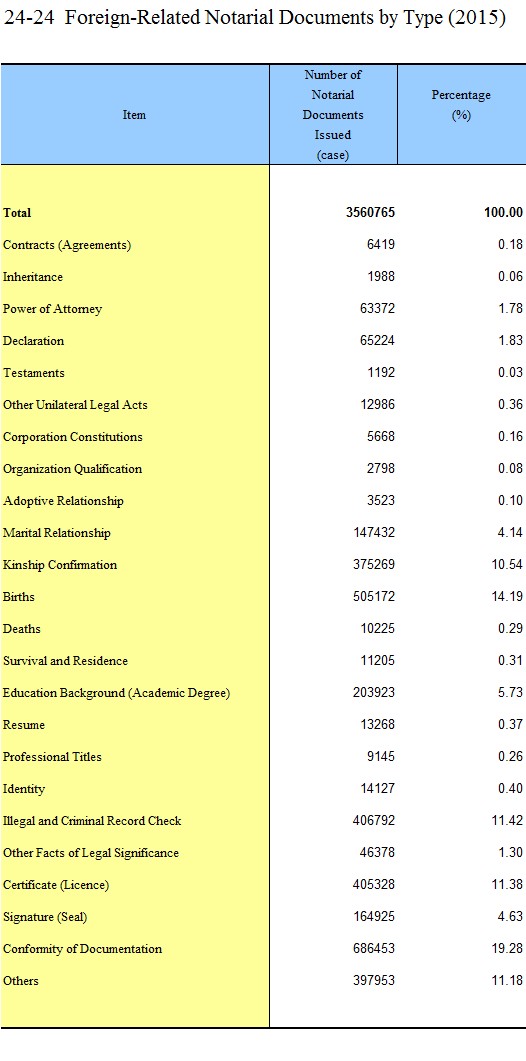 24-24 Foreign-Related Notarial Documents by Type (2015)

| Item | Number of Notarial Documents Issued (case) | Percentage (%) |
|---|---|---|
| Total | 3560765 | 100.00 |
| Contracts (Agreements) | 6419 | 0.18 |
| Inheritance | 1988 | 0.06 |
| Power of Attorney | 63372 | 1.78 |
| Declaration | 65224 | 1.83 |
| Testaments | 1192 | 0.03 |
| Other Unilateral Legal Acts | 12986 | 0.36 |
| Corporation Constitutions | 5668 | 0.16 |
| Organization Qualification | 2798 | 0.08 |
| Adoptive Relationship | 3523 | 0.10 |
| Marital Relationship | 147432 | 4.14 |
| Kinship Confirmation | 375269 | 10.54 |
| Births | 505172 | 14.19 |
| Deaths | 10225 | 0.29 |
| Survival and Residence | 11205 | 0.31 |
| Education Background (Academic Degree) | 203923 | 5.73 |
| Resume | 13268 | 0.37 |
| Professional Titles | 9145 | 0.26 |
| Identity | 14127 | 0.40 |
| Illegal and Criminal Record Check | 406792 | 11.42 |
| Other Facts of Legal Significance | 46378 | 1.30 |
| Certificate (Licence) | 405328 | 11.38 |
| Signature (Seal) | 164925 | 4.63 |
| Conformity of Documentation | 686453 | 19.28 |
| Others | 397953 | 11.18 |